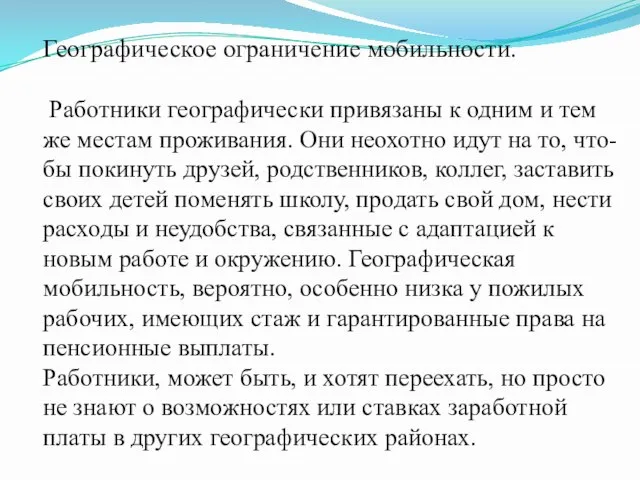 Географическое ограничение мобильности.

Работники географически привязаны к одним и тем же местам проживания. Они неохотно идут на то, чтобы покинуть друзей, родственников, коллег, заставить своих детей поменять школу, продать свой дом, нести расходы и неудобства, связанные с адаптацией к новым работе и окружению. Географическая мобильность, вероятно, особенно низка у пожилых рабочих, имеющих стаж и гарантированные права на пенсионные выплаты.
Работники, может быть, и хотят переехать, но просто не знают о возможностях или ставках заработной платы в других географических районах.